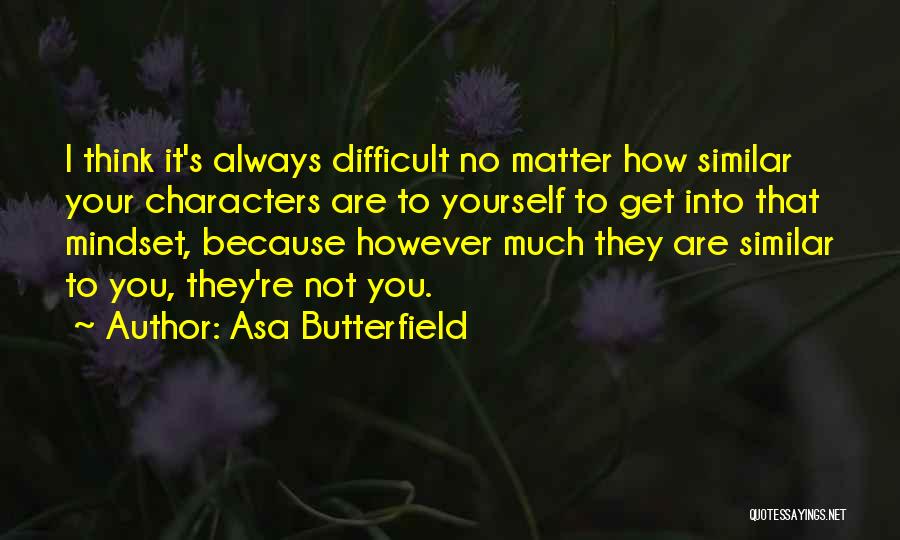 I think it's always difficult no matter how similar your characters are to yourself to get into that mindset, because however much they are similar to you, they're not you.

~ Author: Asa Butterfield

QUOTESSAYINGS.NET